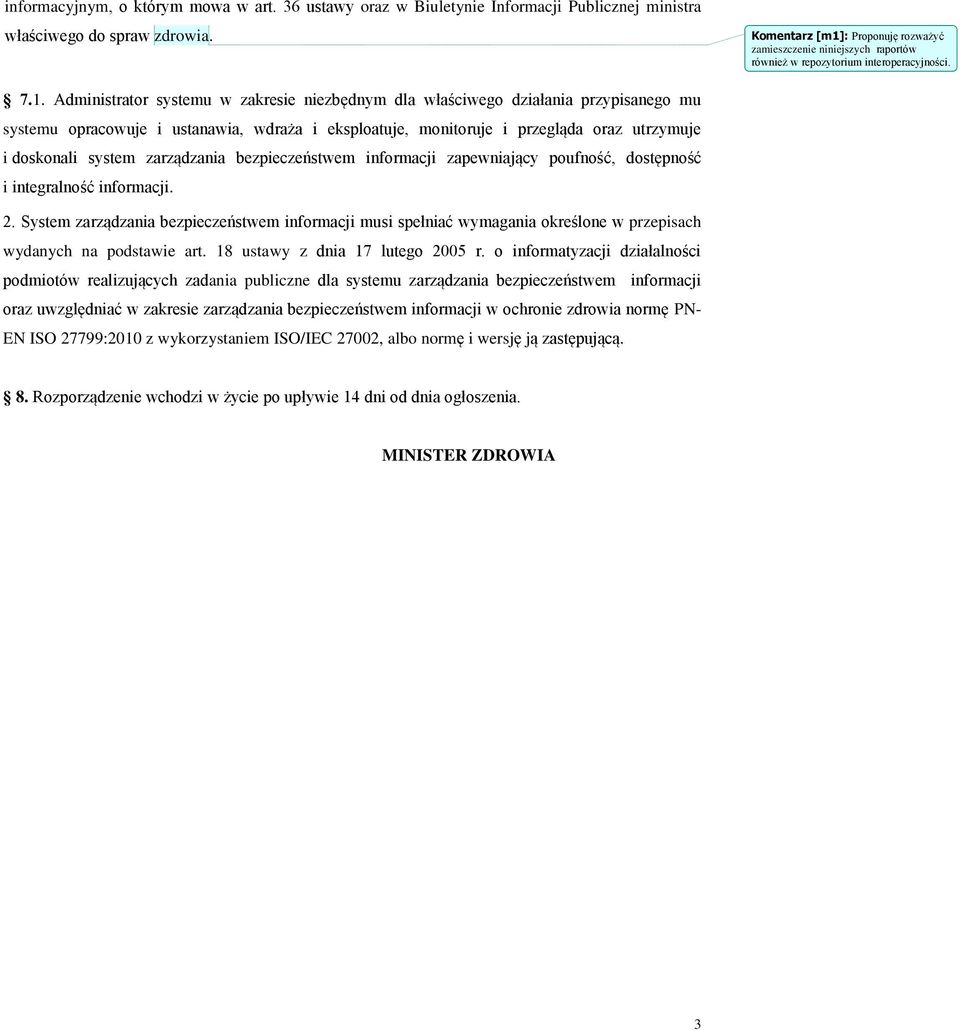 informacyjnym, o którym mowa w art. 36 ustawy oraz w Biuletynie Informacji Publicznej ministra właściwego do spraw zdrowia.

Komentarz [m1]: Proponuję rozważyć zamieszczenie niniejszych raportów również w repozytorium interoperacyjności.

7.1. Administrator systemu w zakresie niezbędnym dla właściwego działania przypisanego mu systemu opracowuje i ustanawia, wdraża i eksploatuje, monitoruje i przegląda oraz utrzymuje i doskonali system zarządzania bezpieczeństwem informacji zapewniający poufność, dostępność i integralność informacji.

2. System zarządzania bezpieczeństwem informacji musi spełniać wymagania określone w przepisach wydanych na podstawie art. 18 ustawy z dnia 17 lutego 2005 r. o informatyzacji działalności podmiotów realizujących zadania publiczne dla systemu zarządzania bezpieczeństwem informacji oraz uwzględniać w zakresie zarządzania bezpieczeństwem informacji w ochronie zdrowia normę PN-EN ISO 27799:2010 z wykorzystaniem ISO/IEC 27002, albo normę i wersję ją zastępującą.

8. Rozporządzenie wchodzi w życie po upływie 14 dni od dnia ogłoszenia.

MINISTER ZDROWIA

3